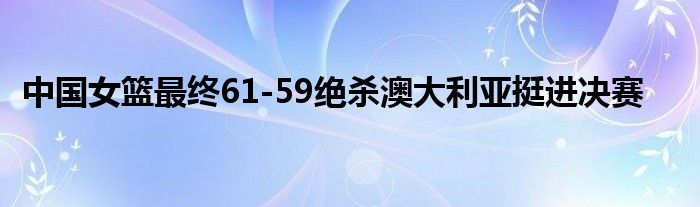 中国女篮最终61-59绝杀澳大利亚挺进决赛